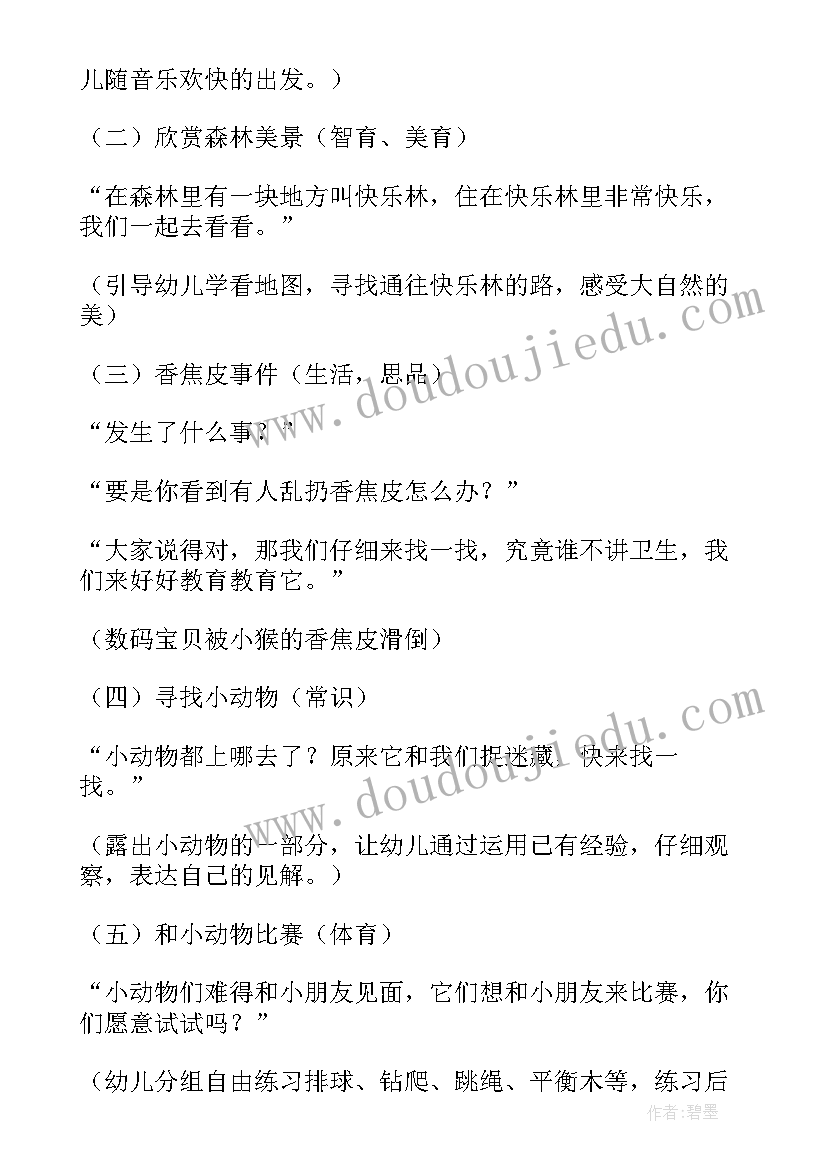 儿随音乐欢快的出发。）

（二）欣赏森林美景（智育、美育）

“在森林里有一块地方叫快乐林，住在快乐林里非常快乐，我们一起去看看。”

（引导幼儿学看地图，寻找通往快乐林的路，感受大自然的美）

（三）香焦皮事件（生活，思品）

“发生了什么事？”

“要是你看到有人乱扔香焦皮怎么办？”

“大家说得对，那我们仔细来找一找，究竟谁不讲卫生，我们来好好教育教育它。”

（数码宝贝被小猴的香焦皮滑倒）

（四）寻找小动物（常识）

“小动物都上哪去了？原来它和我们捉迷藏，快来找一找。”

（露出小动物的一部分，让幼儿通过运用已有经验，仔细观察，表达自己的见解。）

（五）和小动物比赛（体育）

“小动物们难得和小朋友见面，它们想和小朋友来比赛，你们愿意试试吗？”

（幼儿分组自由练习排球、钻爬、跳绳、平衡木等，练习后

www.doudoujiedu.com

www.doudoujiedu.com

作者：碧墨